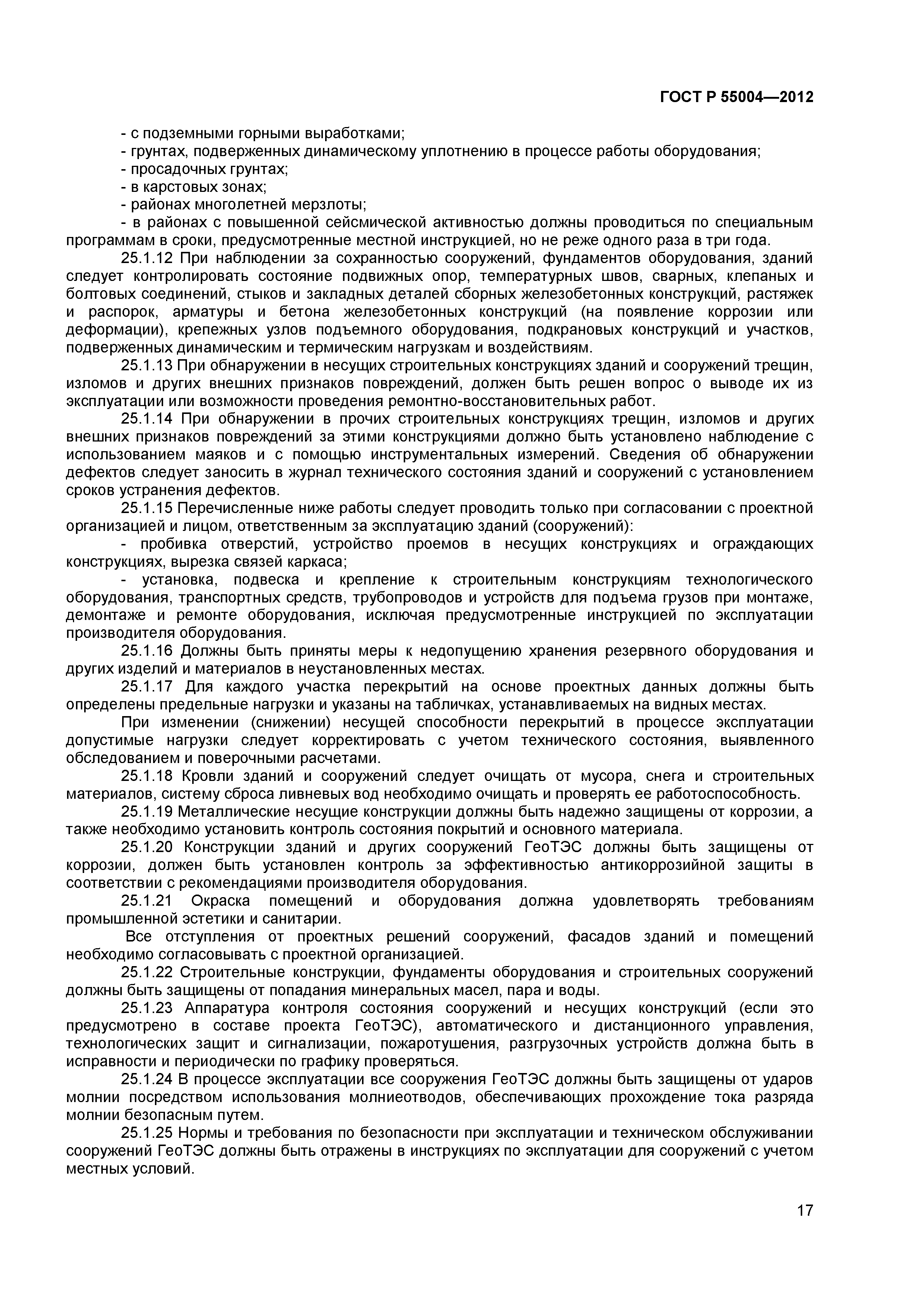 ГОСТ Р 55004—2012

- с подземными горными выработками;
- грунтах, подверженных динамическому уплотнению в процессе работы оборудования;
- просадочных грунтах;
- в карстовых зонах;
- районах многолетней мерзлоты;
- в районах с повышенной сейсмической активностью должны проводиться по специальным программам в сроки, предусмотренные местной инструкцией, но не реже одного раза в три года.

25.1.12 При наблюдении за сохранностью сооружений, фундаментов оборудования, зданий следует контролировать состояние подвижных опор, температурных швов, сварных, клепаных и болтовых соединений, стыков и закладных деталей сборных железобетонных конструкций, растяжек и распорок, арматуры и бетона железобетонных конструкций (на появление коррозии или деформации), крепежных узлов подъемного оборудования, подкрановых конструкций и участков, подверженных динамическим и термическим нагрузкам и воздействиям.

25.1.13 При обнаружении в несущих строительных конструкциях зданий и сооружений трещин, изломов и других внешних признаков повреждений, должен быть решен вопрос о выводе их из эксплуатации или возможности проведения ремонтно-восстановительных работ.

25.1.14 При обнаружении в прочих строительных конструкциях трещин, изломов и других внешних признаков повреждений за этими конструкциями должно быть установлено наблюдение с использованием маяков и с помощью инструментальных измерений. Сведения об обнаружении дефектов следует заносить в журнал технического состояния зданий и сооружений с установлением сроков устранения дефектов.

25.1.15 Перечисленные ниже работы следует проводить только при согласовании с проектной организацией и лицом, ответственным за эксплуатацию зданий (сооружений):

- пробивка отверстий, устройство проемов в несущих конструкциях и ограждающих конструкциях, вырезка связей каркаса;

- установка, подвеска и крепление к строительным конструкциям технологического оборудования, транспортных средств, трубопроводов и устройств для подъема грузов при монтаже, демонтаже и ремонте оборудования, исключая предусмотренные инструкцией по эксплуатации производителя оборудования.

25.1.16 Должны быть приняты меры к недопущению хранения резервного оборудования и других изделий и материалов в неустановленных местах.

25.1.17 Для каждого участка перекрытий на основе проектных данных должны быть определены предельные нагрузки и указаны на табличках, устанавливаемых на видных местах.

При изменении (снижении) несущей способности перекрытий в процессе эксплуатации допустимые нагрузки следует корректировать с учетом технического состояния, выявленного обследованием и поверочными расчетами.

25.1.18 Кровли зданий и сооружений следует очищать от мусора, снега и строительных материалов, систему сброса ливневых вод необходимо очищать и проверять ее работоспособность.

25.1.19 Металлические несущие конструкции должны быть надежно защищены от коррозии, а также необходимо установить контроль состояния покрытий и основного материала.

25.1.20 Конструкции зданий и других сооружений ГеоТЭС должны быть защищены от коррозии, должен быть установлен контроль за эффективностью антикоррозийной защиты в соответствии с рекомендациями производителя оборудования.

25.1.21 Окраска помещений и оборудования должна удовлетворять требованиям промышленной эстетики и санитарии.

Все отступления от проектных решений сооружений, фасадов зданий и помещений необходимо согласовывать с проектной организацией.

25.1.22 Строительные конструкции, фундаменты оборудования и строительных сооружений должны быть защищены от попадания минеральных масел, пара и воды.

25.1.23 Аппаратура контроля состояния сооружений и несущих конструкций (если это предусмотрено в составе проекта ГеоТЭС), автоматического и дистанционного управления, технологических защит и сигнализации, пожаротушения, разгрузочных устройств должна быть в исправности и периодически по графику проверяться.

25.1.24 В процессе эксплуатации все сооружения ГеоТЭС должны быть защищены от ударов молнии посредством использования молниеотводов, обеспечивающих прохождение тока разряда молнии безопасным путем.

25.1.25 Нормы и требования по безопасности при эксплуатации и техническом обслуживании сооружений ГеоТЭС должны быть отражены в инструкциях по эксплуатации для сооружений с учетом местных условий.

17